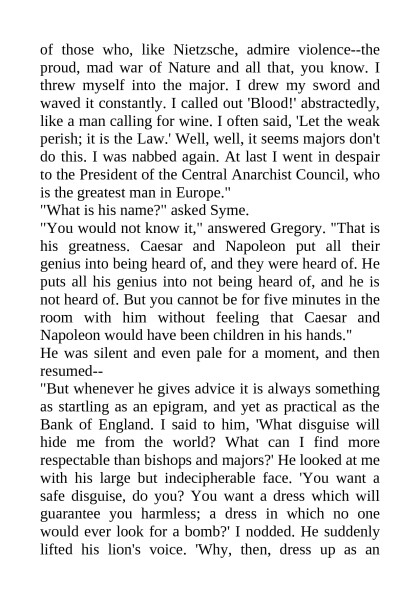 of those who, like Nietzsche, admire violence--the proud, mad war of Nature and all that, you know. I threw myself into the major. I drew my sword and waved it constantly. I called out 'Blood!' abstractedly, like a man calling for wine. I often said, 'Let the weak perish; it is the Law.' Well, well, it seems majors don't do this. I was nabbed again. At last I went in despair to the President of the Central Anarchist Council, who is the greatest man in Europe."

"What is his name?" asked Syme.

"You would not know it," answered Gregory. "That is his greatness. Caesar and Napoleon put all their genius into being heard of, and they were heard of. He puts all his genius into not being heard of, and he is not heard of. But you cannot be for five minutes in the room with him without feeling that Caesar and Napoleon would have been children in his hands."

He was silent and even pale for a moment, and then resumed--

"But whenever he gives advice it is always something as startling as an epigram, and yet as practical as the Bank of England. I said to him, 'What disguise will hide me from the world? What can I find more respectable than bishops and majors?' He looked at me with his large but indecipherable face. 'You want a safe disguise, do you? You want a dress which will guarantee you harmless; a dress in which no one would ever look for a bomb?' I nodded. He suddenly lifted his lion's voice. 'Why, then, dress up as an